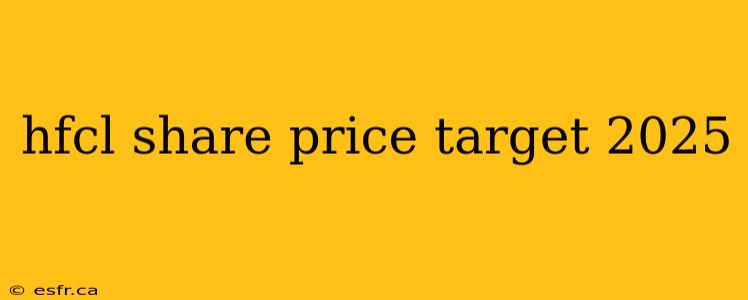 hfcl share price target 2025

© esfr.ca